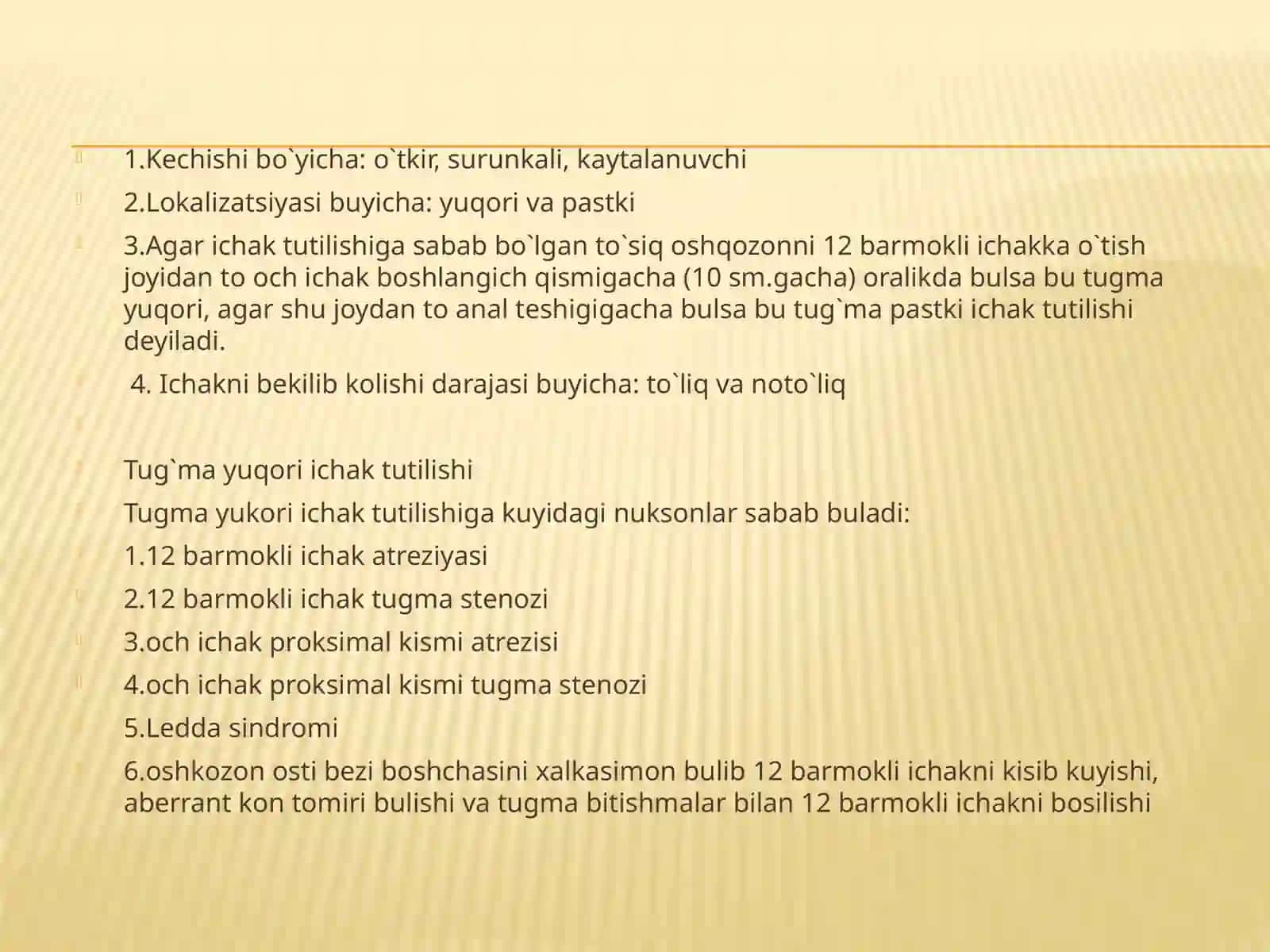 1.Kechishi bo`yicha: o`tkir, surunkali, kaytalanuvchi

2.Lokalizatsiyasi buyicha: yuqori va pastki

3.Agar ichak tutilishiga sabab bo`lgan to`siq oshqozonni 12 barmokli ichakka o`tish joyidan to och ichak boshlangich qismigacha (10 sm.gacha) oralikda bulsa bu tugma yuqori, agar shu joydan to anal teshigigacha bulsa bu tug`ma pastki ichak tutilishi deyiladi.

4. Ichakni bekilib kolishi darajasi buyicha: to`liq va noto`liq

Tug`ma yuqori ichak tutilishi

Tugma yukori ichak tutilishiga kuyidagi nuksonlar sabab buladi:

1.12 barmokli ichak atreziyasi

2.12 barmokli ichak tugma stenozi

3.och ichak proksimal kismi atrezisi

4.och ichak proksimal kismi tugma stenozi

5.Ledda sindromi

6.oshkozon osti bezi boshchasini xalkasimon bulib 12 barmokli ichakni kisib kuyishi, aberrant kon tomiri bulishi va tugma bitishmalar bilan 12 barmokli ichakni bosilishi